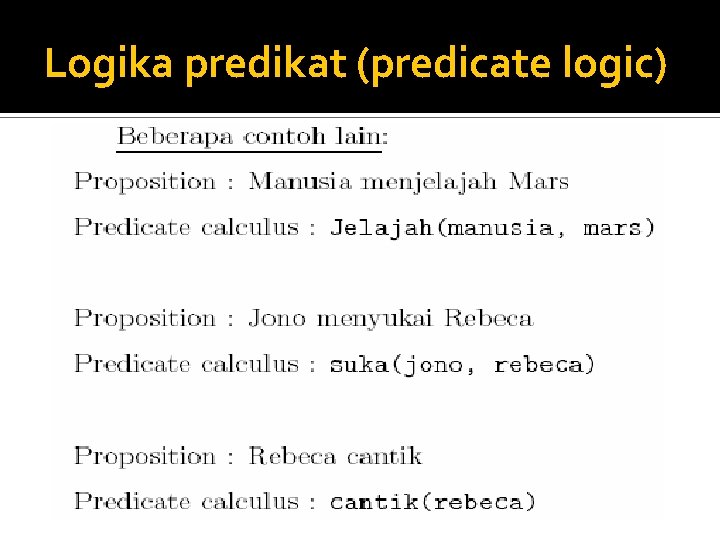 Logika predikat (predicate logic)

Beberapa contoh lain:

Proposition : Manusia menjelajah Mars

Predicate calculus : Jelajah(manusia, mars)

Proposition : Jono menyukai Rebeca

Predicate calculus : suka(jono, rebeca)

Proposition : Rebeca cantik

Predicate calculus : cantik(rebeca)